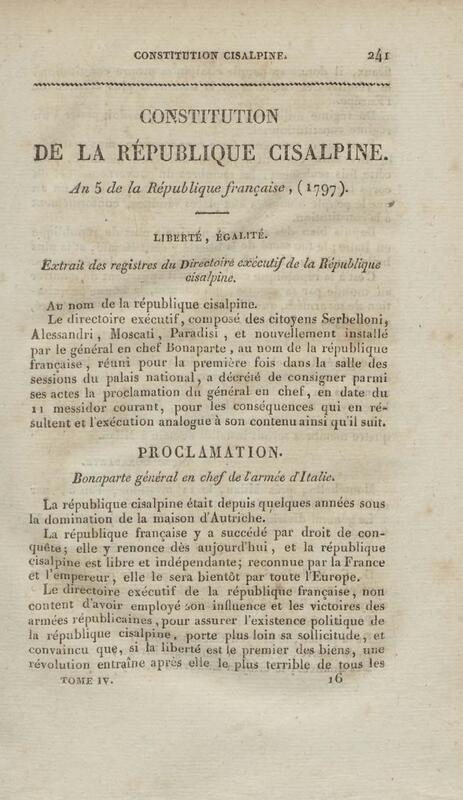 CONSTITUTION CISALPINE. 241

CONSTITUTION

DE LA RÉPUBLIQUE CISALPINE.

An 5 de la République française, (1797).

LIBERTÉ, ÉGALITÉ.

Extrait des registres du Directoire exécutif de la République cisalpine.

Au nom de la république cisalpine.

Le directoire exécutif, composé des citoyens Serbelloni, Alessandri, Moscati, Paradisi, et nouvellement installé par le général en chef Bonaparte, au nom de la république française, réuni pour la première fois dans la salle des sessions du palais national, a décrété de consigner parmi ses actes la proclamation du général en chef, en date du 11 messidor courant, pour les conséquences qui en résultent et l'exécution analogue à son contenu ainsi qu'il suit.

PROCLAMATION.

Bonaparte général en chef de l'armée d'Italie.

La république cisalpine était depuis quelques années sous la domination de la maison d'Autriche.

La république française y a succédé par droit de conquête; elle y renonce dès aujourd'hui, et la république cisalpine est libre et indépendante; reconnue par la France et l'empereur, elle le sera bientôt par toute l'Europe.

Le directoire exécutif de la république française, non content d'avoir employé son influence et les victoires des armées républicaines, pour assurer l'existence politique de la république cisalpine, porte plus loin sa sollicitude, et convaincu que, si la liberté est le premier des biens, une révolution entraîne après elle le plus terrible de tous les

TOME IV. 16